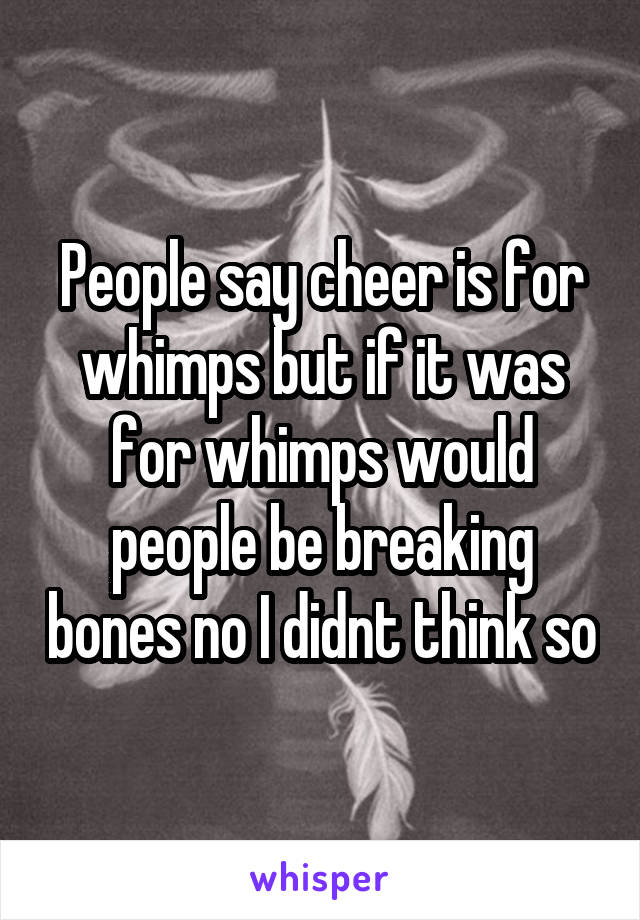 People say cheer is for whimps but if it was for whimps would people be breaking bones no I didnt think so

whisper